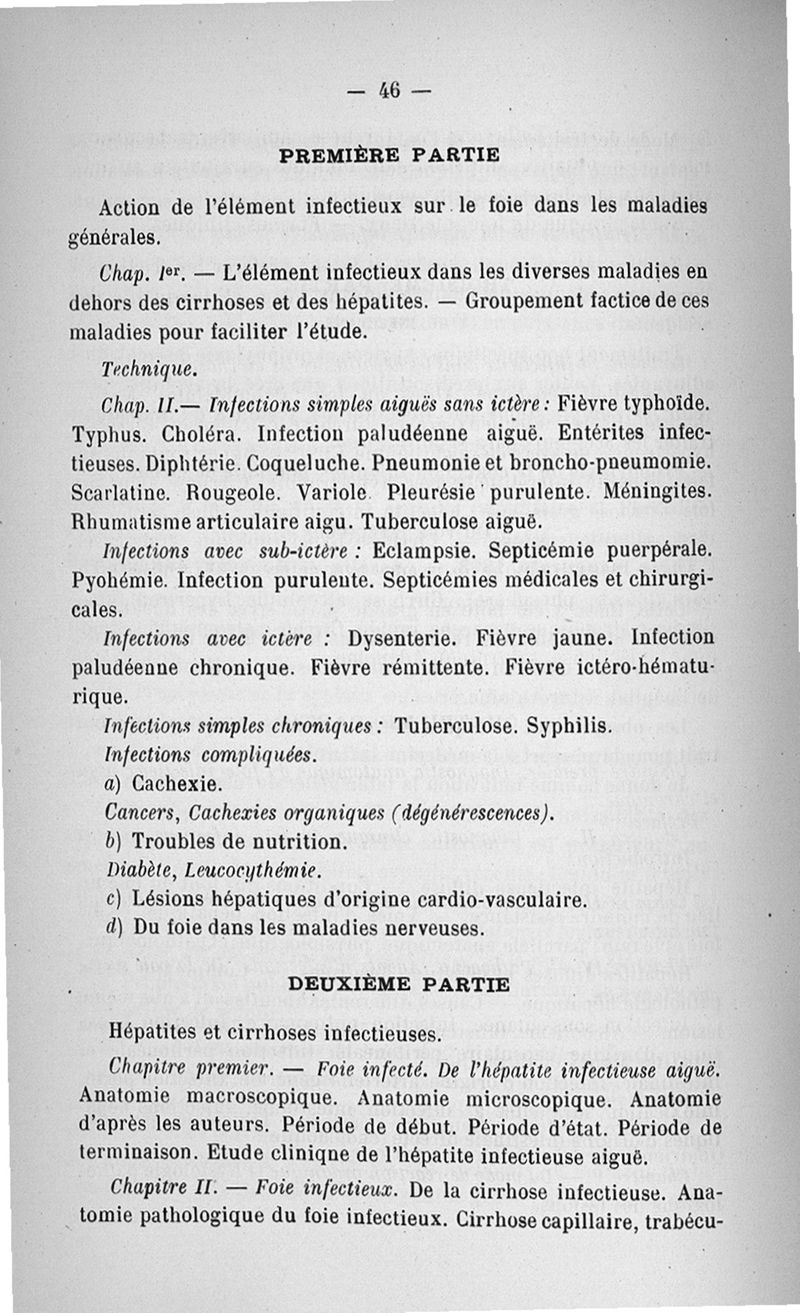 — 46 —

PREMIÈRE PARTIE

Action de l'élément infectieux sur le foie dans les maladies générales.

Chap. Ier. — L'élément infectieux dans les diverses maladies en dehors des cirrhoses et des hépatites. — Groupement factice de ces maladies pour faciliter l'étude.

Technique.

Chap. II.— Infections simples aiguës sans ictère : Fièvre typhoïde. Typhus. Choléra. Infection paludéenne aiguë. Entérites infectieuses. Diphtérie. Coqueluche. Pneumonie et broncho-pneumomie. Scarlatine. Rougeole. Variole. Pleurésie purulente. Méningites. Rhumatisme articulaire aigu. Tuberculose aiguë.

Infections avec sub-ictère : Eclampsie. Septicémie puerpérale. Pyohémie. Infection purulente. Septicémies médicales et chirurgicales.

Infections avec ictère : Dysenterie. Fièvre jaune. Infection paludéenne chronique. Fièvre rémittente. Fièvre ictéro-hématurique.

Infections simples chroniques : Tuberculose. Syphilis.

Infections compliquées.

a) Cachexie.

Cancers, Cachexies organiques (dégénérescences).

b) Troubles de nutrition.

Diabète, Leucocythémie.

c) Lésions hépatiques d'origine cardio-vasculaire.

d) Du foie dans les maladies nerveuses.

DEUXIÈME PARTIE

Hépatites et cirrhoses infectieuses.

Chapitre premier. — Foie infecté. De l'hépatite infectieuse aiguë. Anatomie macroscopique. Anatomie microscopique. Anatomie d'après les auteurs. Période de début. Période d'état. Période de terminaison. Etude clinique de l'hépatite infectieuse aiguë.

Chapitre II. — Foie infectieux. De la cirrhose infectieuse. Anatomie pathologique du foie infectieux. Cirrhose capillaire, trabécu-